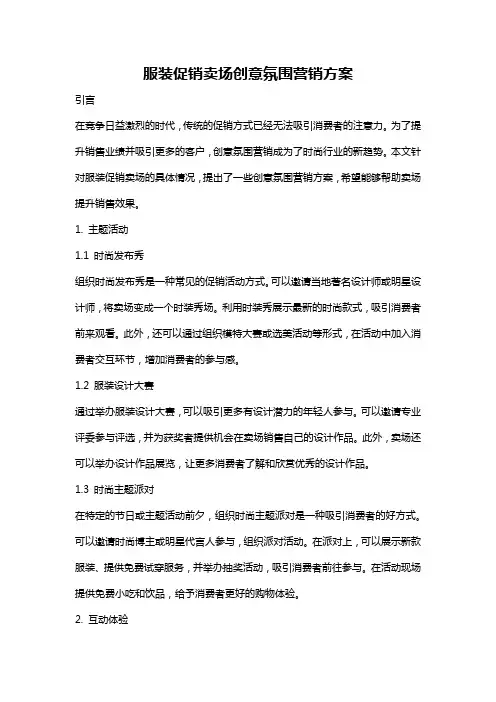 服装促销卖场创意氛围营销方案

引言

在竞争日益激烈的时代，传统的促销方式已经无法吸引消费者的注意力。为了提升销售业绩并吸引更多的客户，创意氛围营销成为了时尚行业的新趋势。本文针对服装促销卖场的具体情况，提出了一些创意氛围营销方案，希望能够帮助卖场提升销售效果。

1. 主题活动

1.1 时尚发布秀

组织时尚发布秀是一种常见的促销活动方式。可以邀请当地著名设计师或明星设计师，将卖场变成一个时装秀场。利用时装秀展示最新的时尚款式，吸引消费者前来观看。此外，还可以通过组织模特大赛或选美活动等形式，在活动中加入消费者交互环节，增加消费者的参与感。

1.2 服装设计大赛

通过举办服装设计大赛，可以吸引更多有设计潜力的年轻人参与。可以邀请专业评委参与评选，并为获奖者提供机会在卖场销售自己的设计作品。此外，卖场还可以举办设计作品展览，让更多消费者了解和欣赏优秀的设计作品。

1.3 时尚主题派对

在特定的节日或主题活动前夕，组织时尚主题派对是一种吸引消费者的好方式。可以邀请时尚博主或明星代言人参与，组织派对活动。在派对上，可以展示新款服装、提供免费试穿服务，并举办抽奖活动，吸引消费者前往参与。在活动现场提供免费小吃和饮品，给予消费者更好的购物体验。

2. 互动体验